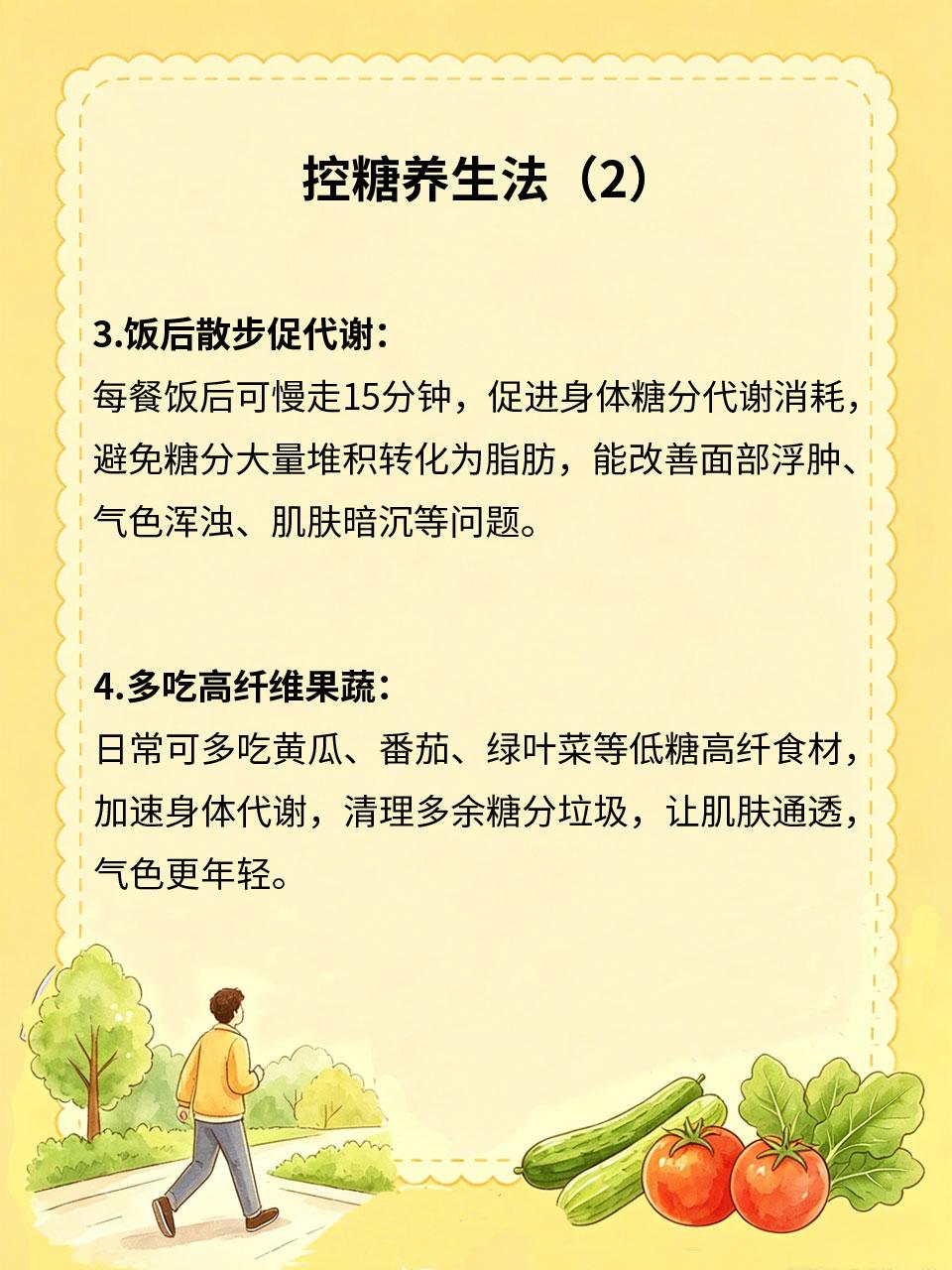 控糖养生法（2）

3.饭后散步促代谢：
每餐饭后可慢走15分钟，促进身体糖分代谢消耗，避免糖分大量堆积转化为脂肪，能改善面部浮肿、气色浑浊、肌肤暗沉等问题。

4.多吃高纤维果蔬：
日常可多吃黄瓜、番茄、绿叶菜等低糖高纤食材，加速身体代谢，清理多余糖分垃圾，让肌肤通透，气色更年轻。